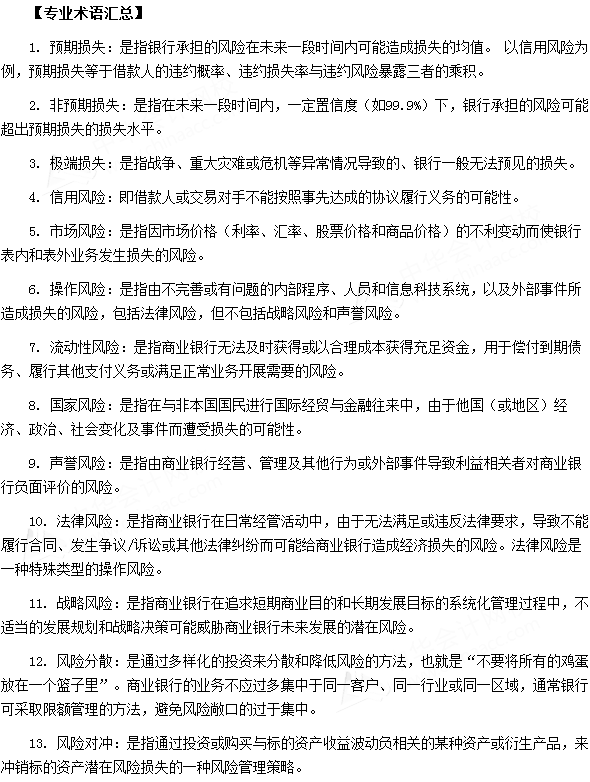 【专业术语汇总】

1. 预期损失：是指银行承担的风险在未来一段时间内可能造成损失的均值。 以信用风险为例，预期损失等于借款人的违约概率、违约损失率与违约风险暴露三者的乘积。

2. 非预期损失：是指在未来一段时间内，一定置信度（如99.9%）下，银行承担的风险可能超出预期损失的损失水平。

3. 极端损失：是指战争、重大灾难或危机等异常情况导致的、银行一般无法预见的损失。

4. 信用风险：即借款人或交易对手不能按照事先达成的协议履行义务的可能性。

5. 市场风险：是指因市场价格（利率、汇率、股票价格和商品价格）的不利变动而使银行表内和表外业务发生损失的风险。

6. 操作风险：是指由不完善或有问题的内部程序、人员和信息科技系统，以及外部事件所造成损失的风险，包括法律风险，但不包括战略风险和声誉风险。

7. 流动性风险：是指商业银行无法及时获得或以合理成本获得充足资金，用于偿付到期债务、履行其他支付义务或满足正常业务开展需要的风险。

8. 国家风险：是指在与非本国国民进行国际经贸与金融往来中，由于他国（或地区）经济、政治、社会变化及事件而遭受损失的可能性。

9. 声誉风险：是指由商业银行经营、管理及其他行为或外部事件导致利益相关者对商业银行负面评价的风险。

10. 法律风险：是指商业银行在日常经营活动中，由于无法满足或违反法律要求，导致不能履行合同、发生争议/诉讼或其他法律纠纷而可能给商业银行造成经济损失的风险。法律风险是一种特殊类型的操作风险。

11. 战略风险：是指商业银行在追求短期商业目的和长期发展目标的系统化管理过程中，不适当的发展规划和战略决策可能威胁商业银行未来发展的潜在风险。

12. 风险分散：是通过多样化的投资来分散和降低风险的方法，也就是“不要将所有的鸡蛋放在一个篮子里”。商业银行的业务不应过多集中于同一客户、同一行业或同一区域，通常银行可采取限额管理的方法，避免风险敞口的过于集中。

13. 风险对冲：是指通过投资或购买与标的资产收益波动负相关的某种资产或衍生产品，来冲销标的资产潜在风险损失的一种风险管理策略。